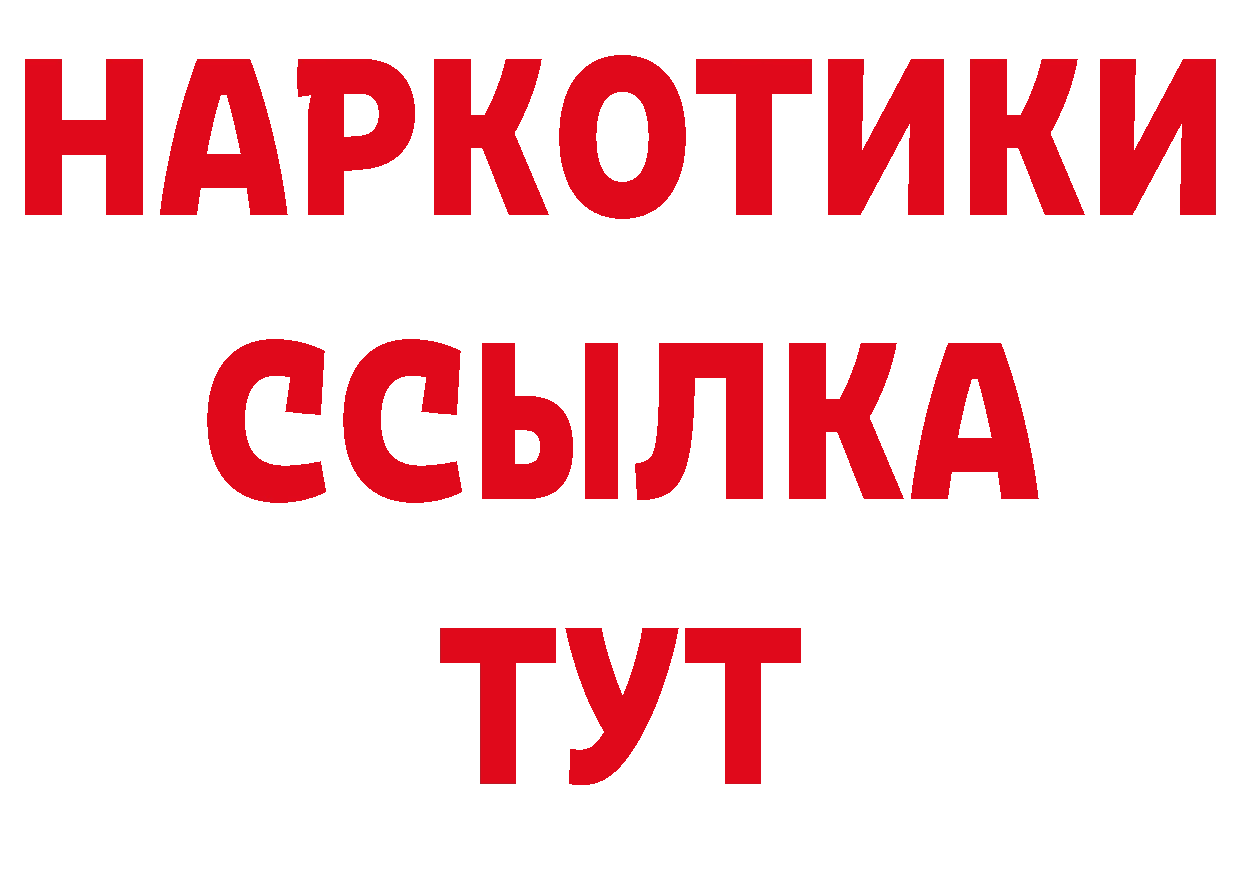 НАРКОТИКИ
ССЫЛКА
ТУТ